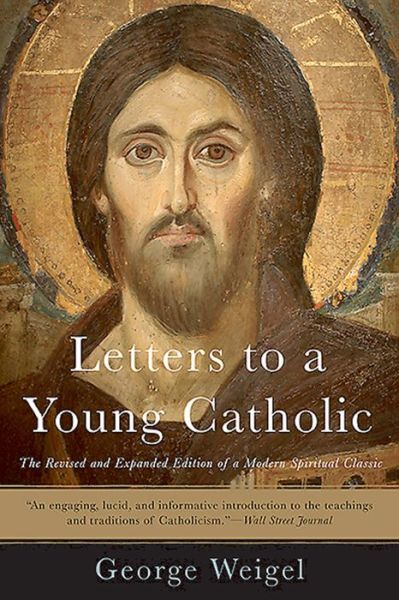 Letters to a Young Catholic

The Revised and Expanded Edition of a Modern Spiritual Classic

"An engaging, lucid, and informative introduction to the teachings and traditions of Catholicism."—Wall Street Journal

George Weigel